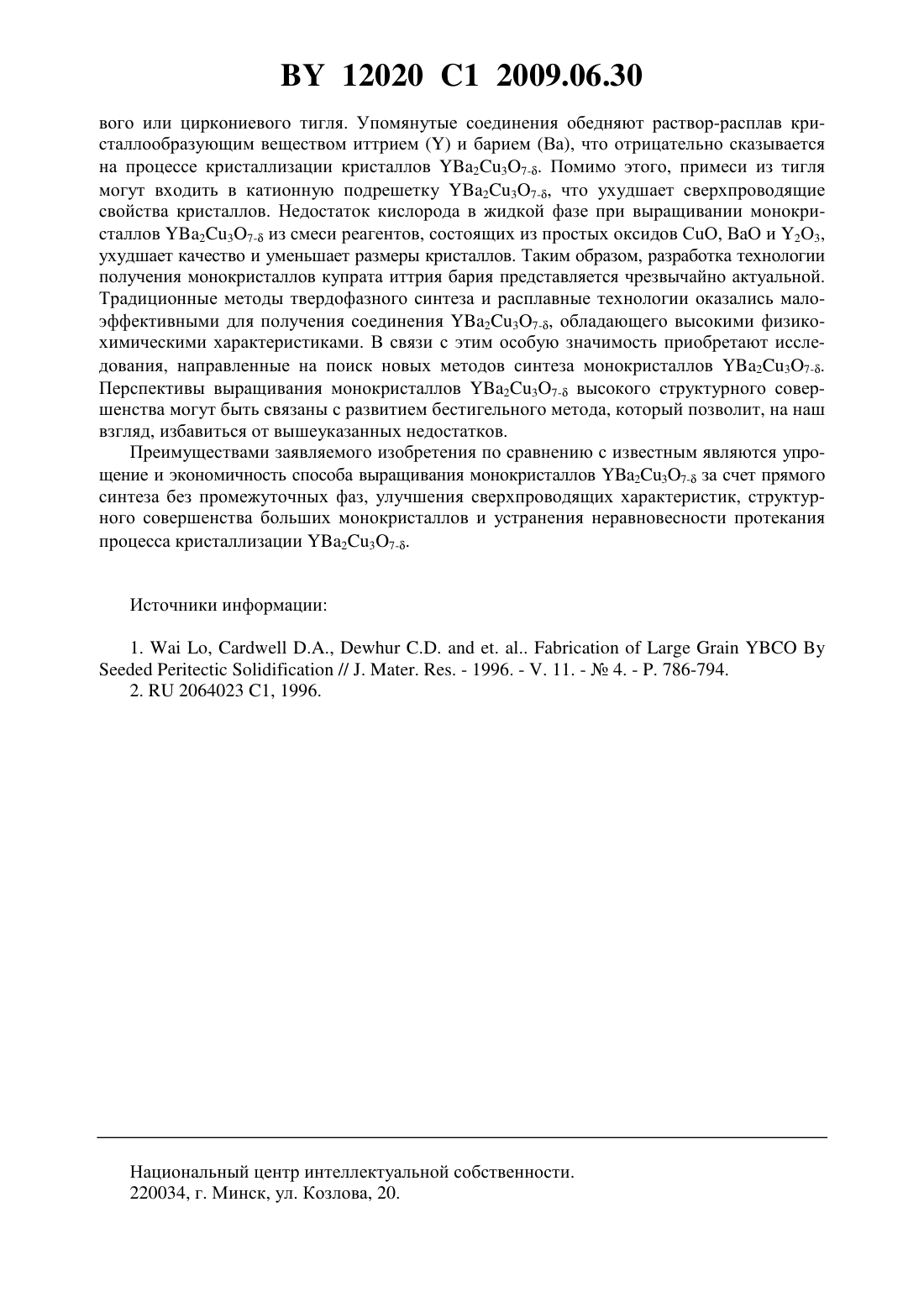 BY 12020 C1 2009.06.30

вого или циркониевого тигля. Упомянутые соединения обедняют раствор-расплав кристаллообразующим веществом иттрием (Y) и барием (Ba), что отрицательно сказывается на процессе кристаллизации кристаллов $YBa_2Cu_3O_{7-\delta}$. Помимо этого, примеси из тигля могут входить в катионную подрешетку $YBa_2Cu_3O_{7-\delta}$, что ухудшает сверхпроводящие свойства кристаллов. Недостаток кислорода в жидкой фазе при выращивании монокристаллов $YBa_2Cu_3O_{7-\delta}$ из смеси реагентов, состоящих из простых оксидов CuO, BaO и $Y_2O_3$, ухудшает качество и уменьшает размеры кристаллов. Таким образом, разработка технологии получения монокристаллов купрата иттрия бария представляется чрезвычайно актуальной. Традиционные методы твердофазного синтеза и расплавные технологии оказались малоэффективными для получения соединения $YBa_2Cu_3O_{7-\delta}$, обладающего высокими физико-химическими характеристиками. В связи с этим особую значимость приобретают исследования, направленные на поиск новых методов синтеза монокристаллов $YBa_2Cu_3O_{7-\delta}$. Перспективы выращивания монокристаллов $YBa_2Cu_3O_{7-\delta}$ высокого структурного совершенства могут быть связаны с развитием бестигельного метода, который позволит, на наш взгляд, избавиться от вышеуказанных недостатков.

Преимуществами заявляемого изобретения по сравнению с известным являются упрощение и экономичность способа выращивания монокристаллов $YBa_2Cu_3O_{7-\delta}$ за счет прямого синтеза без промежуточных фаз, улучшения сверхпроводящих характеристик, структурного совершенства больших монокристаллов и устранения неравновесности протекания процесса кристаллизации $YBa_2Cu_3O_{7-\delta}$.

Источники информации:

1. Wai Lo, Cardwell D.A., Dewhur C.D. and et. al.. Fabrication of Large Grain YBCO By Seeded Peritectic Solidification // J. Mater. Res. - 1996. - V. 11. - № 4. - P. 786-794.
2. RU 2064023 C1, 1996.

Национальный центр интеллектуальной собственности.
220034, г. Минск, ул. Козлова, 20.